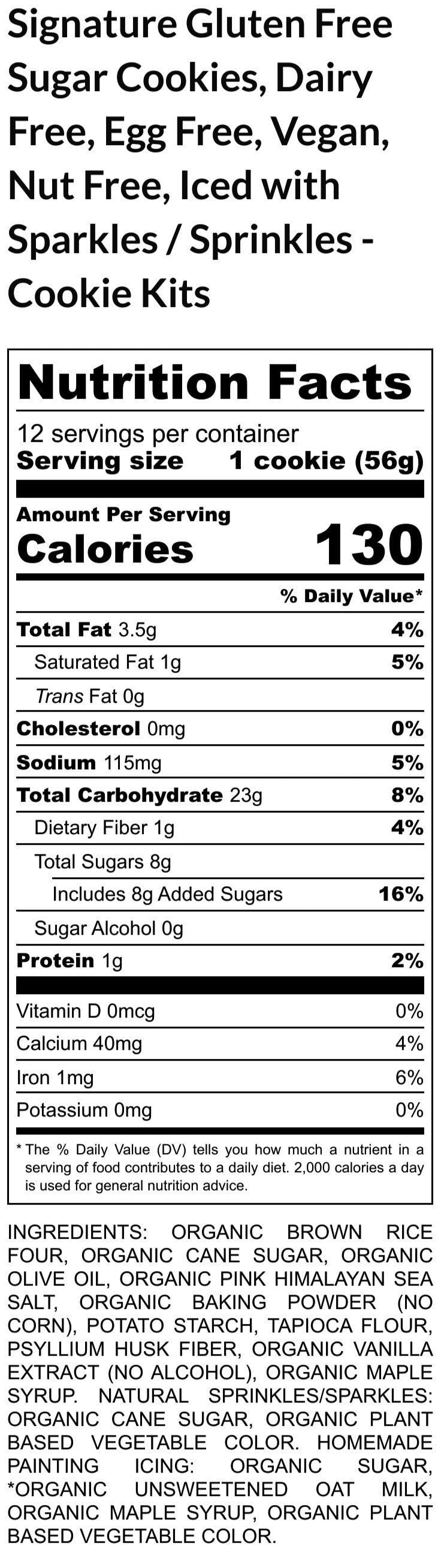 Signature Gluten Free Sugar Cookies, Dairy Free, Egg Free, Vegan, Nut Free, Iced with Sparkles / Sprinkles - Cookie Kits

Nutrition Facts

12 servings per container
Serving size 1 cookie (56g)

Amount Per Serving
Calories 130

% Daily Value*

Total Fat 3.5g 4%
Saturated Fat 1g 5%
Trans Fat 0g
Cholesterol 0mg 0%
Sodium 115mg 5%
Total Carbohydrate 23g 8%
Dietary Fiber 1g 4%
Total Sugars 8g
Includes 8g Added Sugars 16%
Sugar Alcohol 0g
Protein 1g 2%

Vitamin D 0mcg 0%
Calcium 40mg 4%
Iron 1mg 6%
Potassium 0mg 0%

* The % Daily Value (DV) tells you how much a nutrient in a serving of food contributes to a daily diet. 2,000 calories a day is used for general nutrition advice.

INGREDIENTS: ORGANIC BROWN RICE FOUR, ORGANIC CANE SUGAR, ORGANIC OLIVE OIL, ORGANIC PINK HIMALAYAN SEA SALT, ORGANIC BAKING POWDER (NO CORN), POTATO STARCH, TAPIOCA FLOUR, PSYLLIUM HUSK FIBER, ORGANIC VANILLA EXTRACT (NO ALCOHOL), ORGANIC MAPLE SYRUP. NATURAL SPRINKLES/SPARKLES: ORGANIC CANE SUGAR, ORGANIC PLANT BASED VEGETABLE COLOR. HOMEMADE PAINTING ICING: ORGANIC SUGAR, *ORGANIC UNSWEETENED OAT MILK, ORGANIC MAPLE SYRUP, ORGANIC PLANT BASED VEGETABLE COLOR.